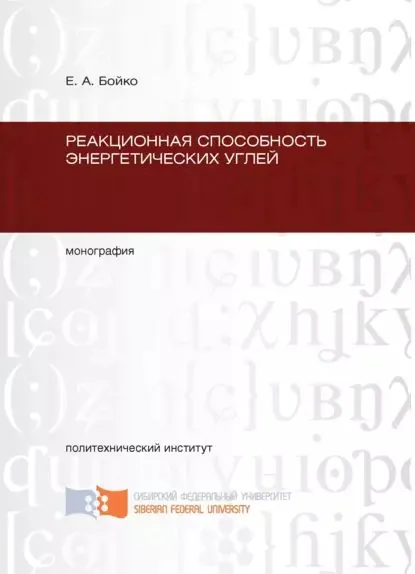 Е. А. Бойко

РЕАКЦИОННАЯ СПОСОБНОСТЬ ЭНЕРГЕТИЧЕСКИХ УГЛЕЙ

монография

политехнический институт

СИБИРСКИЙ ФЕДЕРАЛЬНЫЙ УНИВЕРСИТЕТ
SIBERIAN FEDERAL UNIVERSITY